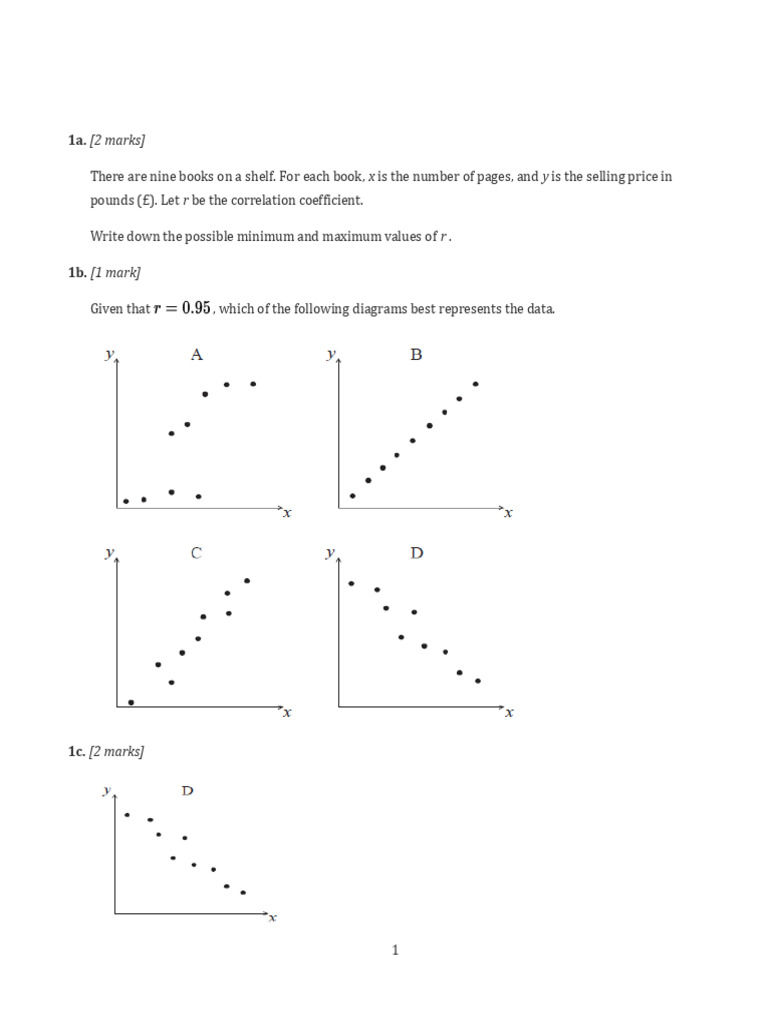 1a. [2 marks]

There are nine books on a shelf. For each book, $x$ is the number of pages, and $y$ is the selling price in pounds (£). Let $r$ be the correlation coefficient.

Write down the possible minimum and maximum values of $r$.

1b. [1 mark]

Given that $r = 0.95$, which of the following diagrams best represents the data.

$y$ A $x$

$y$ B $x$

$y$ C $x$

$y$ D $x$

1c. [2 marks]

$y$ D $x$

1